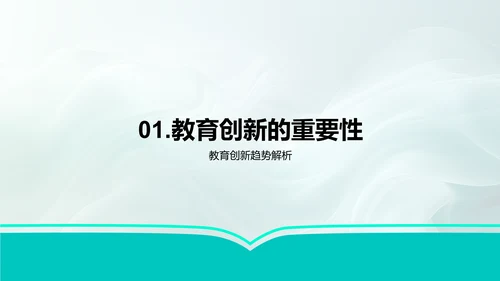 01.教育创新的重要性

教育创新趋势解析